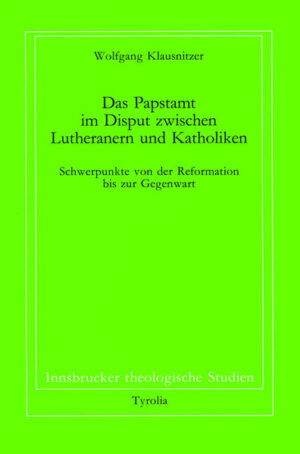 Wolfgang Klausnitzer

Das Papstamt
im Disput zwischen
Lutheranern und Katholiken

Schwerpunkte von der Reformation
bis zur Gegenwart

Innsbrucker theologische Studien

Tyrolia